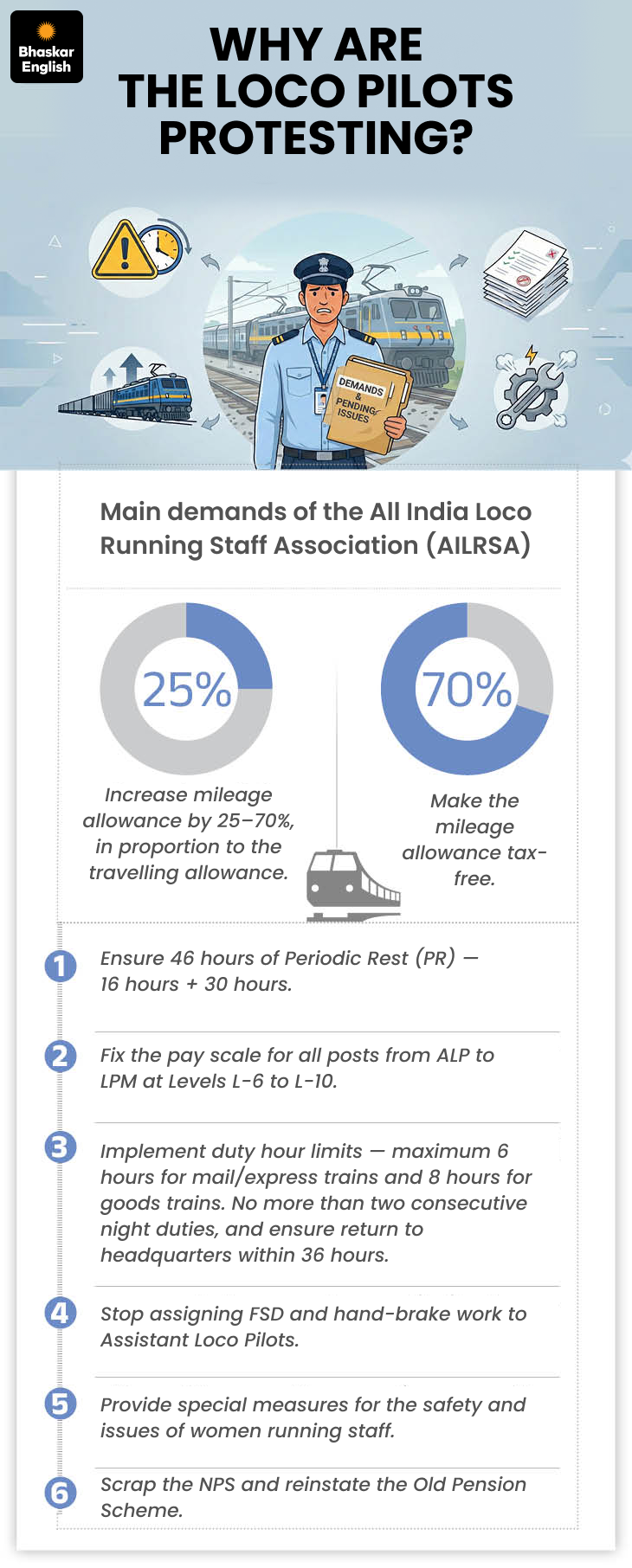 Bhaskar English

WHY ARE THE LOCO PILOTS PROTESTING?

DEMANDS & PENDING ISSUES

Main demands of the All India Loco Running Staff Association (AILRSA)

25%

Increase mileage allowance by 25–70%, in proportion to the travelling allowance.

70%

Make the mileage allowance tax-free.

1 Ensure 46 hours of Periodic Rest (PR) — 16 hours + 30 hours.

2 Fix the pay scale for all posts from ALP to LPM at Levels L-6 to L-10.

3 Implement duty hour limits — maximum 6 hours for mail/express trains and 8 hours for goods trains. No more than two consecutive night duties, and ensure return to headquarters within 36 hours.

4 Stop assigning FSD and hand-brake work to Assistant Loco Pilots.

5 Provide special measures for the safety and issues of women running staff.

6 Scrap the NPS and reinstate the Old Pension Scheme.